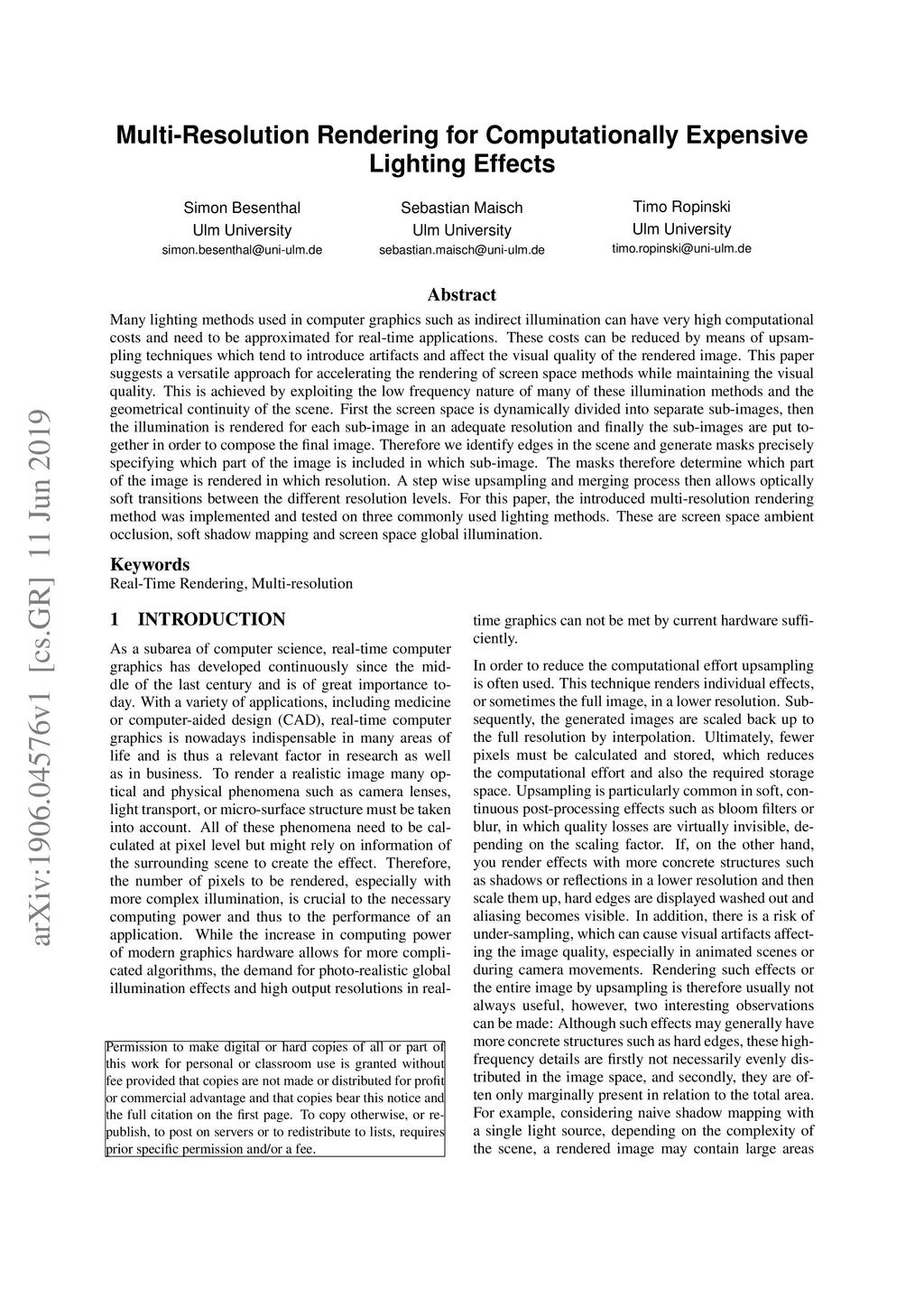 arXiv:1906.04576v1 [cs.GR] 11 Jun 2019

Multi-Resolution Rendering for Computationally Expensive Lighting Effects

Simon Besenthal
Ulm University
simon.besenthal@uni-ulm.de

Sebastian Maisch
Ulm University
sebastian.maisch@uni-ulm.de

Timo Ropinski
Ulm University
timo.ropinski@uni-ulm.de

Abstract

Many lighting methods used in computer graphics such as indirect illumination can have very high computational costs and need to be approximated for real-time applications. These costs can be reduced by means of upsampling techniques which tend to introduce artifacts and affect the visual quality of the rendered image. This paper suggests a versatile approach for accelerating the rendering of screen space methods while maintaining the visual quality. This is achieved by exploiting the low frequency nature of many of these illumination methods and the geometrical continuity of the scene. First the screen space is dynamically divided into separate sub-images, then the illumination is rendered for each sub-image in an adequate resolution and finally the sub-images are put together in order to compose the final image. Therefore we identify edges in the scene and generate masks precisely specifying which part of the image is included in which sub-image. The masks therefore determine which part of the image is rendered in which resolution. A step wise upsampling and merging process then allows optically soft transitions between the different resolution levels. For this paper, the introduced multi-resolution rendering method was implemented and tested on three commonly used lighting methods. These are screen space ambient occlusion, soft shadow mapping and screen space global illumination.

Keywords
Real-Time Rendering, Multi-resolution

1 INTRODUCTION

As a subarea of computer science, real-time computer graphics has developed continuously since the middle of the last century and is of great importance today. With a variety of applications, including medicine or computer-aided design (CAD), real-time computer graphics is nowadays indispensable in many areas of life and is thus a relevant factor in research as well as in business. To render a realistic image many optical and physical phenomena such as camera lenses, light transport, or micro-surface structure must be taken into account. All of these phenomena need to be calculated at pixel level but might rely on information of the surrounding scene to create the effect. Therefore, the number of pixels to be rendered, especially with more complex illumination, is crucial to the necessary computing power and thus to the performance of an application. While the increase in computing power of modern graphics hardware allows for more complicated algorithms, the demand for photo-realistic global illumination effects and high output resolutions in real-

Permission to make digital or hard copies of all or part of this work for personal or classroom use is granted without fee provided that copies are not made or distributed for profit or commercial advantage and that copies bear this notice and the full citation on the first page. To copy otherwise, or republish, to post on servers or to redistribute to lists, requires prior specific permission and/or a fee.

time graphics can not be met by current hardware sufficiently.

In order to reduce the computational effort upsampling is often used. This technique renders individual effects, or sometimes the full image, in a lower resolution. Subsequently, the generated images are scaled back up to the full resolution by interpolation. Ultimately, fewer pixels must be calculated and stored, which reduces the computational effort and also the required storage space. Upsampling is particularly common in soft, continuous post-processing effects such as bloom filters or blur, in which quality losses are virtually invisible, depending on the scaling factor. If, on the other hand, you render effects with more concrete structures such as shadows or reflections in a lower resolution and then scale them up, hard edges are displayed washed out and aliasing becomes visible. In addition, there is a risk of under-sampling, which can cause visual artifacts affecting the image quality, especially in animated scenes or during camera movements. Rendering such effects or the entire image by upsampling is therefore usually not always useful, however, two interesting observations can be made: Although such effects may generally have more concrete structures such as hard edges, these high-frequency details are firstly not necessarily evenly distributed in the image space, and secondly, they are often only marginally present in relation to the total area. For example, considering naive shadow mapping with a single light source, depending on the complexity of the scene, a rendered image may contain large areas